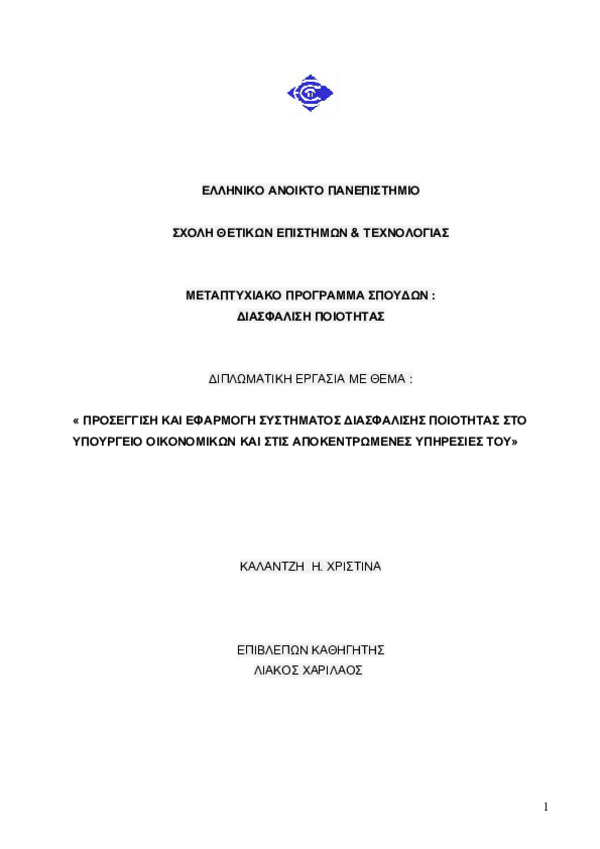 ΕΛΛΗΝΙΚΟ ΑΝΟΙΚΤΟ ΠΑΝΕΠΙΣΤΗΜΙΟ

ΣΧΟΛΗ ΘΕΤΙΚΩΝ ΕΠΙΣΤΗΜΩΝ & ΤΕΧΝΟΛΟΓΙΑΣ

ΜΕΤΑΠΤΥΧΙΑΚΟ ΠΡΟΓΡΑΜΜΑ ΣΠΟΥΔΩΝ :
ΔΙΑΣΦΑΛΙΣΗ ΠΟΙΟΤΗΤΑΣ

ΔΙΠΛΩΜΑΤΙΚΗ ΕΡΓΑΣΙΑ ΜΕ ΘΕΜΑ :

« ΠΡΟΣΕΓΓΙΣΗ ΚΑΙ ΕΦΑΡΜΟΓΗ ΣΥΣΤΗΜΑΤΟΣ ΔΙΑΣΦΑΛΙΣΗΣ ΠΟΙΟΤΗΤΑΣ ΣΤΟ ΥΠΟΥΡΓΕΙΟ ΟΙΚΟΝΟΜΙΚΩΝ ΚΑΙ ΣΤΙΣ ΑΠΟΚΕΝΤΡΩΜΕΝΕΣ ΥΠΗΡΕΣΙΕΣ ΤΟΥ»

ΚΑΛΑΝΤΖΗ Η. ΧΡΙΣΤΙΝΑ

ΕΠΙΒΛΕΠΩΝ ΚΑΘΗΓΗΤΗΣ
ΛΙΑΚΟΣ ΧΑΡΙΛΑΟΣ

1